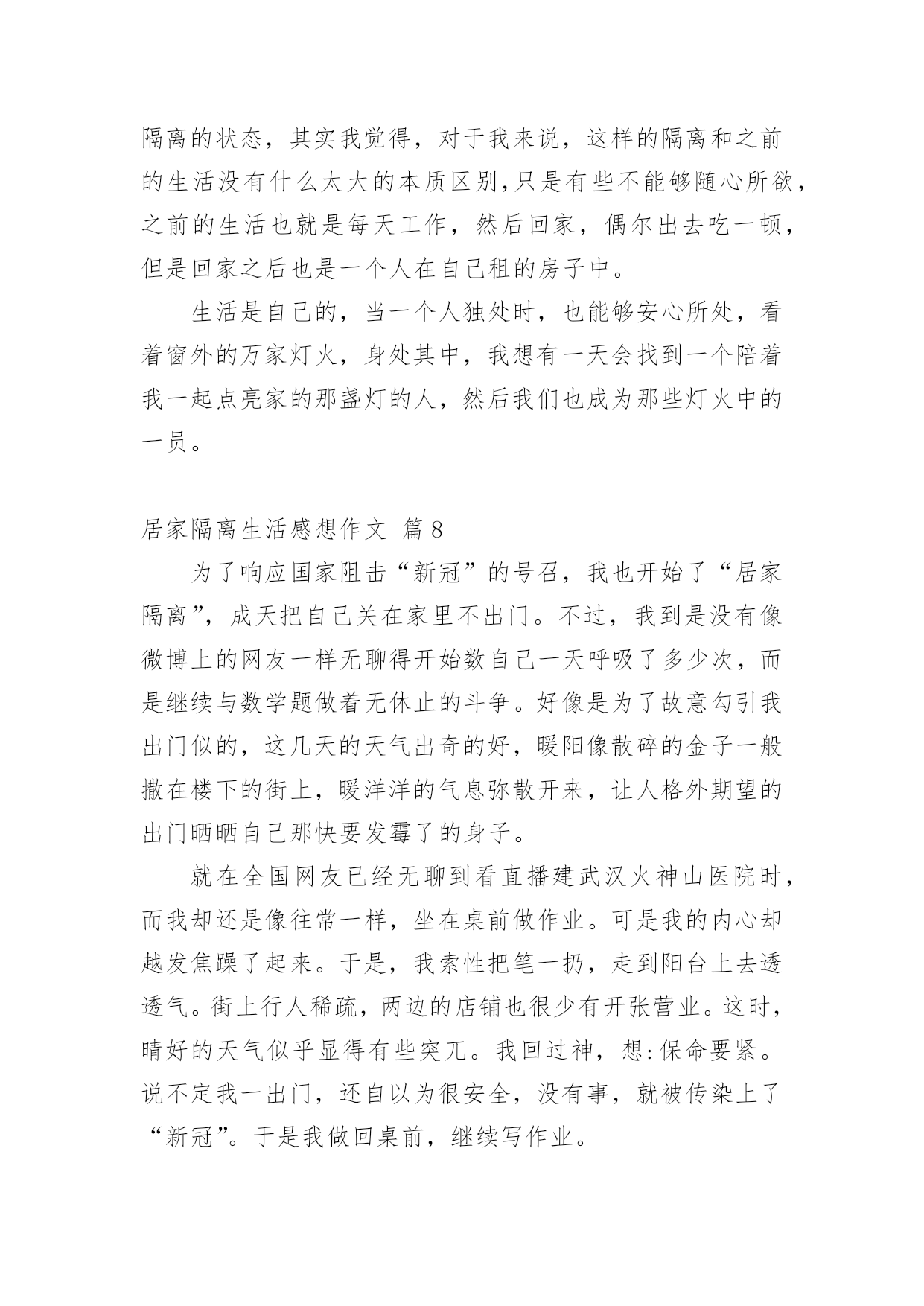 隔离的状态，其实我觉得，对于我来说，这样的隔离和之前的生活没有什么太大的本质区别,只是有些不能够随心所欲，之前的生活也就是每天工作，然后回家，偶尔出去吃一顿，但是回家之后也是一个人在自己租的房子中。

生活是自己的，当一个人独处时，也能够安心所处，看着窗外的万家灯火，身处其中，我想有一天会找到一个陪着我一起点亮家的那盏灯的人，然后我们也成为那些灯火中的一员。

居家隔离生活感想作文 篇8

为了响应国家阻击“新冠”的号召，我也开始了“居家隔离”，成天把自己关在家里不出门。不过，我到是没有像微博上的网友一样无聊得开始数自己一天呼吸了多少次，而是继续与数学题做着无休止的斗争。好像是为了故意勾引我出门似的，这几天的天气出奇的好，暖阳像散碎的金子一般撒在楼下的街上，暖洋洋的气息弥散开来，让人格外期望的出门晒晒自己那快要发霉了的身子。

就在全国网友已经无聊到看直播建武汉火神山医院时，而我却还是像往常一样，坐在桌前做作业。可是我的内心却越发焦躁了起来。于是，我索性把笔一扔，走到阳台上去透透气。街上行人稀疏，两边的店铺也很少有开张营业。这时，晴好的天气似乎显得有些突兀。我回过神，想:保命要紧。说不定我一出门，还自以为很安全，没有事，就被传染上了“新冠”。于是我做回桌前，继续写作业。